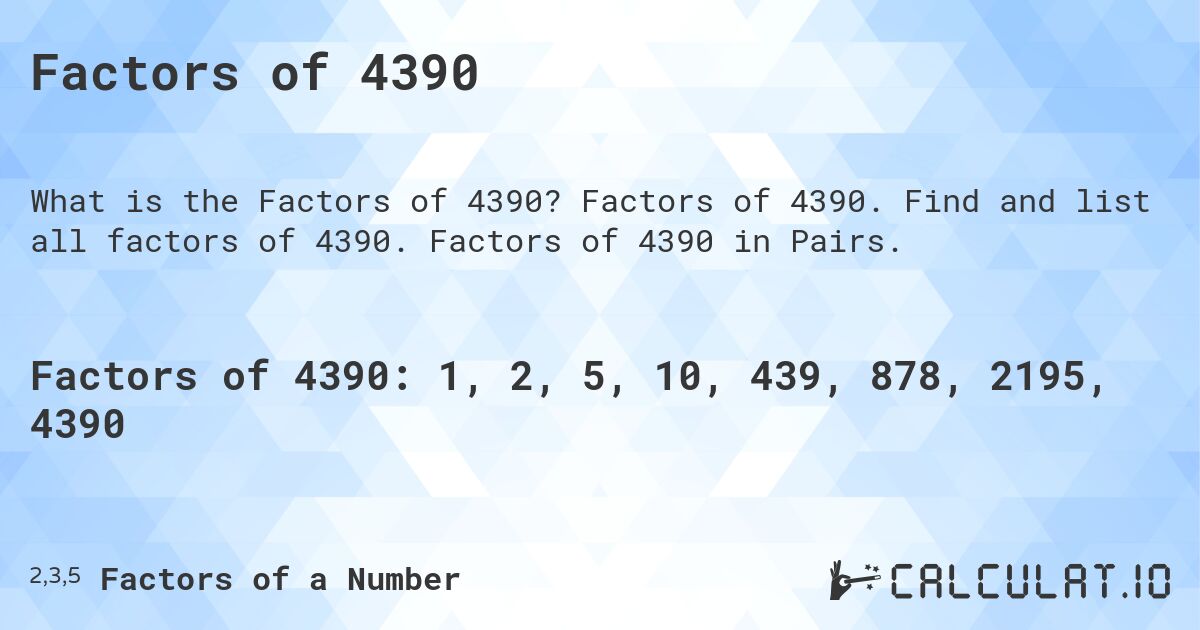 Factors of 4390

What is the Factors of 4390? Factors of 4390. Find and list all factors of 4390. Factors of 4390 in Pairs.

Factors of 4390: 1, 2, 5, 10, 439, 878, 2195, 4390

2,3,5 Factors of a Number

CALCULAT.IO